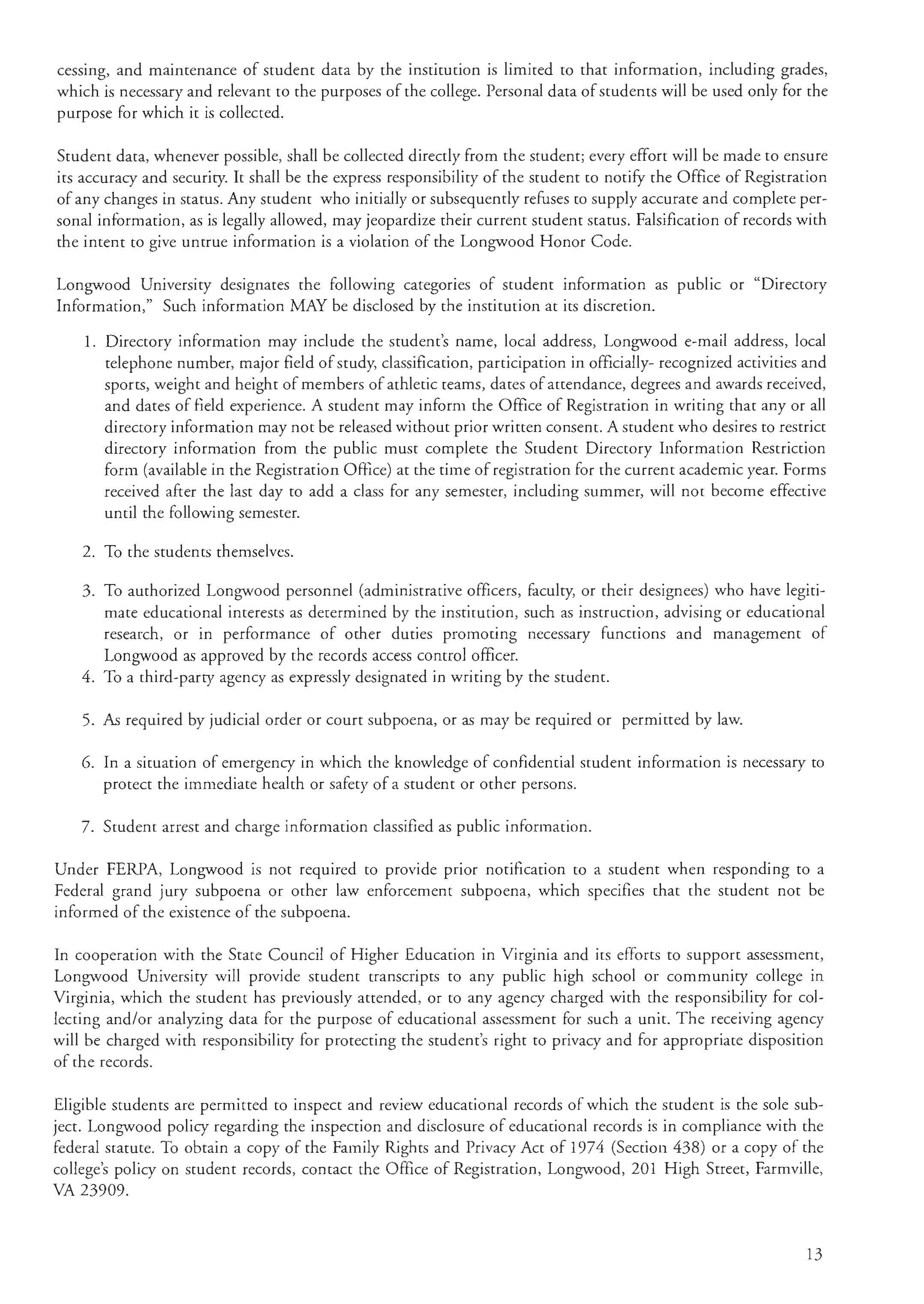 cessing, and maintenance of student data by the institution is limited to that information, including grades, which is necessary and relevant to the purposes of the college. Personal data of students will be used only for the purpose for which it is collected.

Student data, whenever possible, shall be collected directly from the student; every effort will be made to ensure its accuracy and security. It shall be the express responsibility of the student to notify the Office of Registration of any changes in status. Any student who initially or subsequently refuses to supply accurate and complete personal information, as is legally allowed, may jeopardize their current student status. Falsification of records with the intent to give untrue information is a violation of the Longwood Honor Code.

Longwood University designates the following categories of student information as public or "Directory Information," Such information MAY be disclosed by the institution at its discretion.

1. Directory information may include the student's name, local address, Longwood e-mail address, local telephone number, major field of study, classification, participation in officially- recognized activities and sports, weight and height of members of athletic teams, dates of attendance, degrees and awards received, and dates of field experience. A student may inform the Office of Registration in writing that any or all directory information may not be released without prior written consent. A student who desires to restrict directory information from the public must complete the Student Directory Information Restriction form (available in the Registration Office) at the time of registration for the current academic year. Forms received after the last day to add a class for any semester, including summer, will not become effective until the following semester.

2. To the students themselves.

3. To authorized Longwood personnel (administrative officers, faculty, or their designees) who have legitimate educational interests as determined by the institution, such as instruction, advising or educational research, or in performance of other duties promoting necessary functions and management of Longwood as approved by the records access control officer.
4. To a third-party agency as expressly designated in writing by the student.

5. As required by judicial order or court subpoena, or as may be required or permitted by law.

6. In a situation of emergency in which the knowledge of confidential student information is necessary to protect the immediate health or safety of a student or other persons.

7. Student arrest and charge information classified as public information.

Under FERPA, Longwood is not required to provide prior notification to a student when responding to a Federal grand jury subpoena or other law enforcement subpoena, which specifies that the student not be informed of the existence of the subpoena.

In cooperation with the State Council of Higher Education in Virginia and its efforts to support assessment, Longwood University will provide student transcripts to any public high school or community college in Virginia, which the student has previously attended, or to any agency charged with the responsibility for collecting and/or analyzing data for the purpose of educational assessment for such a unit. The receiving agency will be charged with responsibility for protecting the student's right to privacy and for appropriate disposition of the records.

Eligible students are permitted to inspect and review educational records of which the student is the sole subject. Longwood policy regarding the inspection and disclosure of educational records is in compliance with the federal statute. To obtain a copy of the Family Rights and Privacy Act of 1974 (Section 438) or a copy of the college's policy on student records, contact the Office of Registration, Longwood, 201 High Street, Farmville, VA 23909.

13